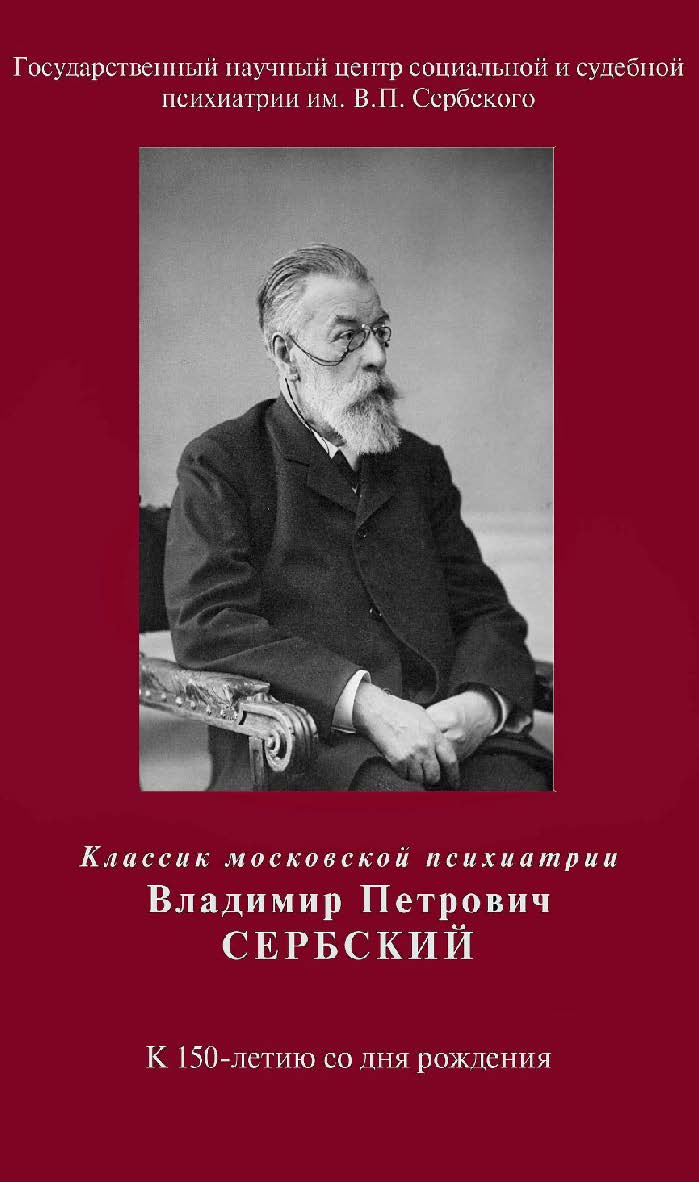 Государственный научный центр социальной и судебной психиатрии им. В.П. Сербского

Классик московской психиатрии
Владимир Петрович
СЕРБСКИЙ

К 150-летию со дня рождения